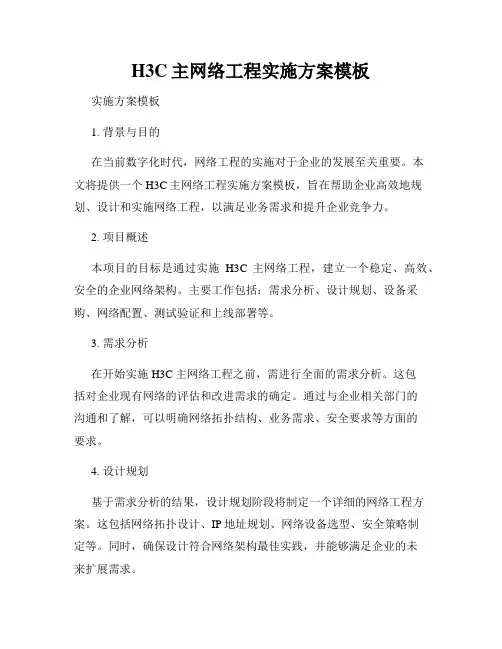 H3C 主网络工程实施方案模板

实施方案模板

1. 背景与目的

在当前数字化时代，网络工程的实施对于企业的发展至关重要。本文将提供一个 H3C 主网络工程实施方案模板，旨在帮助企业高效地规划、设计和实施网络工程，以满足业务需求和提升企业竞争力。

2. 项目概述

本项目的目标是通过实施 H3C 主网络工程，建立一个稳定、高效、安全的企业网络架构。主要工作包括：需求分析、设计规划、设备采购、网络配置、测试验证和上线部署等。

3. 需求分析

在开始实施 H3C 主网络工程之前，需进行全面的需求分析。这包括对企业现有网络的评估和改进需求的确定。通过与企业相关部门的沟通和了解，可以明确网络拓扑结构、业务需求、安全要求等方面的要求。

4. 设计规划

基于需求分析的结果，设计规划阶段将制定一个详细的网络工程方案。这包括网络拓扑设计、IP 地址规划、网络设备选型、安全策略制定等。同时，确保设计符合网络架构最佳实践，并能够满足企业的未来扩展需求。